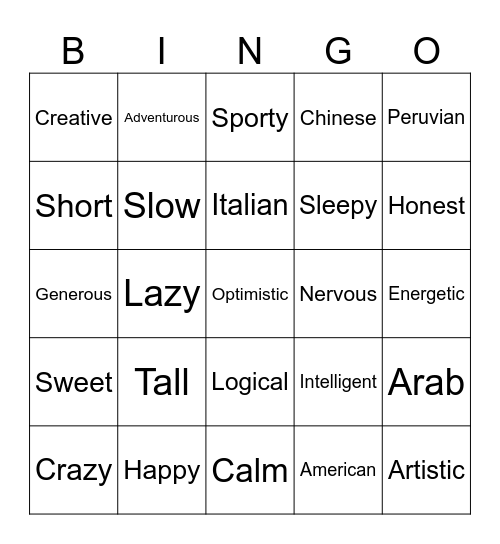 | B | I | N | G | O |
|---|---|---|---|---|
| Creative | Adventurous | Sporty | Chinese | Peruvian |
| Short | Slow | Italian | Sleepy | Honest |
| Generous | Lazy | Optimistic | Nervous | Energetic |
| Sweet | Tall | Logical | Intelligent | Arab |
| Crazy | Happy | Calm | American | Artistic |